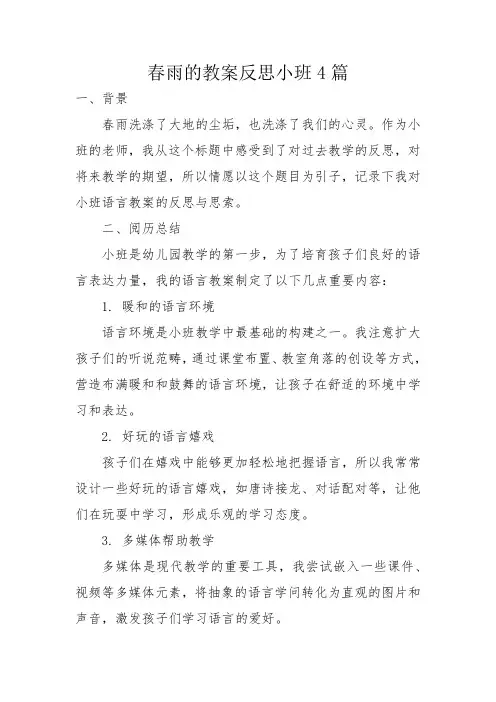 春雨的教案反思小班 4 篇

一、背景

春雨洗涤了大地的尘垢，也洗涤了我们的心灵。作为小班的老师，我从这个标题中感受到了对过去教学的反思，对将来教学的期望，所以情愿以这个题目为引子，记录下我对小班语言教案的反思与思索。

二、阅历总结

小班是幼儿园教学的第一步，为了培育孩子们良好的语言表达力量，我的语言教案制定了以下几点重要内容：

1. 暖和的语言环境

语言环境是小班教学中最基础的构建之一。我注意扩大孩子们的听说范畴，通过课堂布置、教室角落的创设等方式，营造布满暖和和鼓舞的语言环境，让孩子在舒适的环境中学习和表达。

2. 好玩的语言嬉戏

孩子们在嬉戏中能够更加轻松地把握语言，所以我常常设计一些好玩的语言嬉戏，如唐诗接龙、对话配对等，让他们在玩耍中学习，形成乐观的学习态度。

3. 多媒体帮助教学

多媒体是现代教学的重要工具，我尝试嵌入一些课件、视频等多媒体元素，将抽象的语言学问转化为直观的图片和声音，激发孩子们学习语言的爱好。